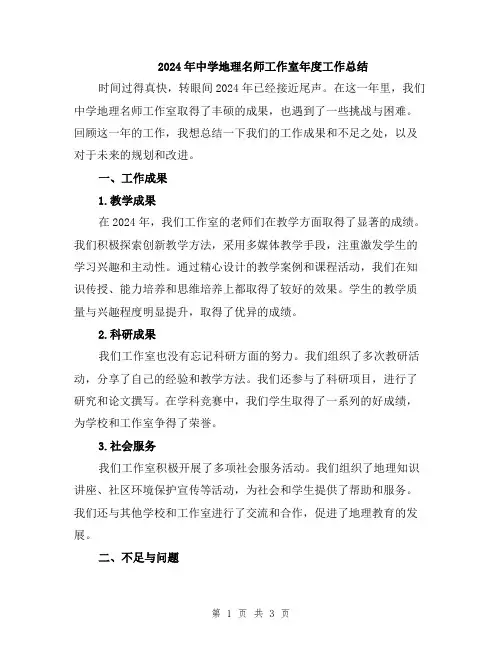 2024年中学地理名师工作室年度工作总结

时间过得真快，转眼间2024年已经接近尾声。在这一年里，我们中学地理名师工作室取得了丰硕的成果，也遇到了一些挑战与困难。回顾这一年的工作，我想总结一下我们的工作成果和不足之处，以及对于未来的规划和改进。

一、工作成果

1.教学成果

在2024年，我们工作室的老师们在教学方面取得了显著的成绩。我们积极探索创新教学方法，采用多媒体教学手段，注重激发学生的学习兴趣和主动性。通过精心设计的教学案例和课程活动，我们在知识传授、能力培养和思维培养上都取得了较好的效果。学生的教学质量与兴趣程度明显提升，取得了优异的成绩。

2.科研成果

我们工作室也没有忘记科研方面的努力。我们组织了多次教研活动，分享了自己的经验和教学方法。我们还参与了科研项目，进行了研究和论文撰写。在学科竞赛中，我们学生取得了一系列的好成绩，为学校和工作室争得了荣誉。

3.社会服务

我们工作室积极开展了多项社会服务活动。我们组织了地理知识讲座、社区环境保护宣传等活动，为社会和学生提供了帮助和服务。我们还与其他学校和工作室进行了交流和合作，促进了地理教育的发展。

二、不足与问题

第 1 页 共 3 页